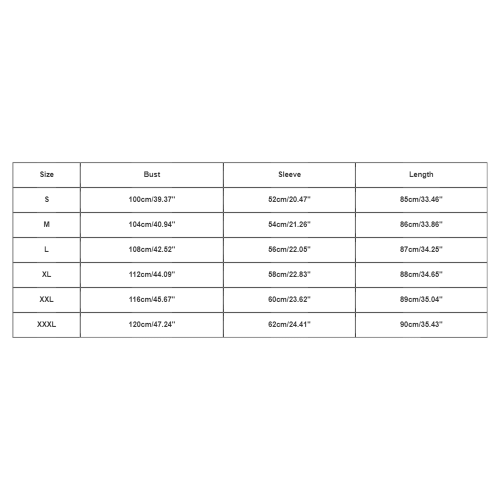 | Size | Bust | Sleeve | Length |
|---|---|---|---|
| S | 100cm/39.37'' | 52cm/20.47'' | 85cm/33.46'' |
| M | 104cm/40.94'' | 54cm/21.26'' | 86cm/33.86'' |
| L | 108cm/42.52'' | 56cm/22.05'' | 87cm/34.25'' |
| XL | 112cm/44.09'' | 58cm/22.83'' | 88cm/34.65'' |
| XXL | 116cm/45.67'' | 60cm/23.62'' | 89cm/35.04'' |
| XXXL | 120cm/47.24'' | 62cm/24.41'' | 90cm/35.43'' |